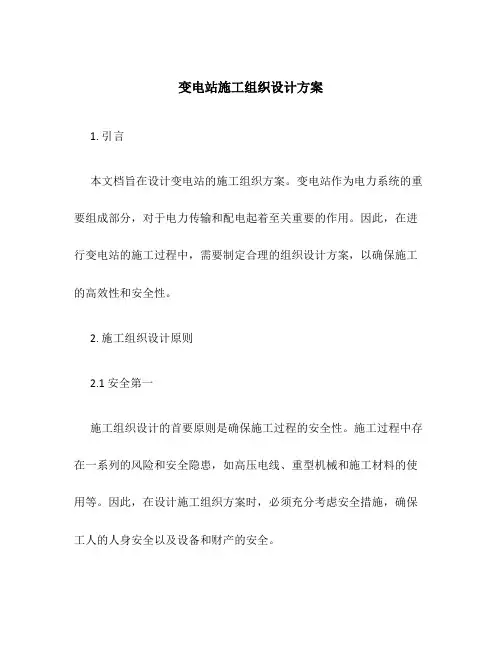 变电站施工组织设计方案

1. 引言

本文档旨在设计变电站的施工组织方案。变电站作为电力系统的重要组成部分，对于电力传输和配电起着至关重要的作用。因此，在进行变电站的施工过程中，需要制定合理的组织设计方案，以确保施工的高效性和安全性。

2. 施工组织设计原则

2.1 安全第一

施工组织设计的首要原则是确保施工过程的安全性。施工过程中存在一系列的风险和安全隐患，如高压电线、重型机械和施工材料的使用等。因此，在设计施工组织方案时，必须充分考虑安全措施，确保工人的人身安全以及设备和财产的安全。